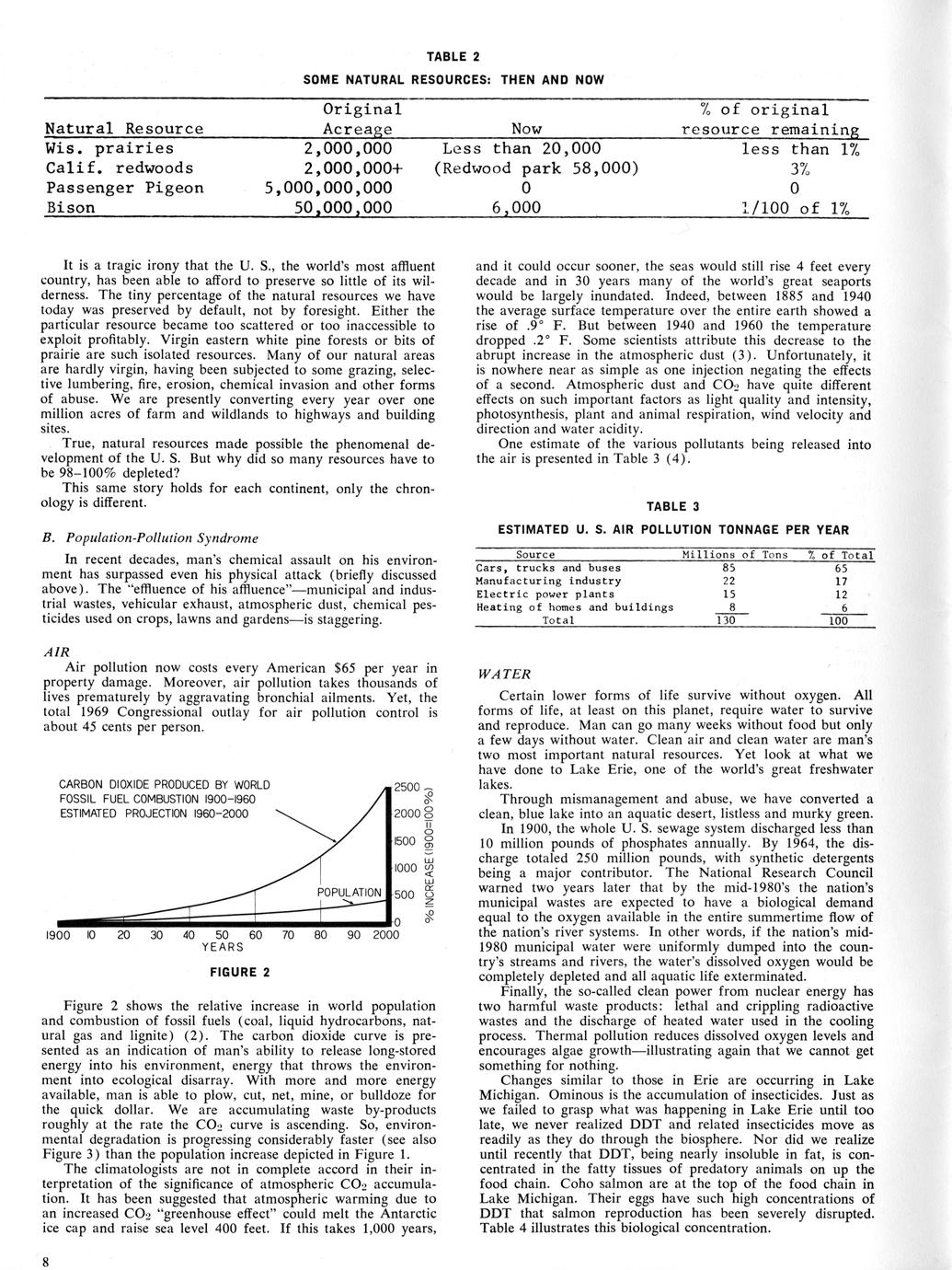 TABLE 2

SOME NATURAL RESOURCES: THEN AND NOW

| Natural Resource | Original Acreage | Now | % of original resource remaining |
|---|---|---|---|
| Wis. prairies | 2,000,000 | Less than 20,000 | less than 1% |
| Calif. redwoods | 2,000,000+ | (Redwood park 58,000) | 3% |
| Passenger Pigeon | 5,000,000,000 | 0 | 0 |
| Bison | 50,000,000 | 6,000 | 1/100 of 1% |

It is a tragic irony that the U. S., the world's most affluent country, has been able to afford to preserve so little of its wilderness. The tiny percentage of the natural resources we have today was preserved by default, not by foresight. Either the particular resource became too scattered or too inaccessible to exploit profitably. Virgin eastern white pine forests or bits of prairie are such isolated resources. Many of our natural areas are hardly virgin, having been subjected to some grazing, selective lumbering, fire, erosion, chemical invasion and other forms of abuse. We are presently converting every year over one million acres of farm and wildlands to highways and building sites.

True, natural resources made possible the phenomenal development of the U. S. But why did so many resources have to be 98–100% depleted?

This same story holds for each continent, only the chronology is different.

B. Population-Pollution Syndrome

In recent decades, man's chemical assault on his environment has surpassed even his physical attack (briefly discussed above). The "effluence of his affluence"—municipal and industrial wastes, vehicular exhaust, atmospheric dust, chemical pesticides used on crops, lawns and gardens—is staggering.

AIR

Air pollution now costs every American $65 per year in property damage. Moreover, air pollution takes thousands of lives prematurely by aggravating bronchial ailments. Yet, the total 1969 Congressional outlay for air pollution control is about 45 cents per person.

CARBON DIOXIDE PRODUCED BY WORLD FOSSIL FUEL COMBUSTION 1900–1960 ESTIMATED PROJECTION 1960–2000

POPULATION

2500 2000 1500 1000 500 0

% INCREASE (1900=100%)

1900 10 20 30 40 50 60 70 80 90 2000

YEARS

FIGURE 2

Figure 2 shows the relative increase in world population and combustion of fossil fuels (coal, liquid hydrocarbons, natural gas and lignite) (2). The carbon dioxide curve is presented as an indication of man's ability to release long-stored energy into his environment, energy that throws the environment into ecological disarray. With more and more energy available, man is able to plow, cut, net, mine, or bulldoze for the quick dollar. We are accumulating waste by-products roughly at the rate the $CO_2$ curve is ascending. So, environmental degradation is progressing considerably faster (see also Figure 3) than the population increase depicted in Figure 1.

The climatologists are not in complete accord in their interpretation of the significance of atmospheric $CO_2$ accumulation. It has been suggested that atmospheric warming due to an increased $CO_2$ "greenhouse effect" could melt the Antarctic ice cap and raise sea level 400 feet. If this takes 1,000 years, and it could occur sooner, the seas would still rise 4 feet every decade and in 30 years many of the world's great seaports would be largely inundated. Indeed, between 1885 and 1940 the average surface temperature over the entire earth showed a rise of .9° F. But between 1940 and 1960 the temperature dropped .2° F. Some scientists attribute this decrease to the abrupt increase in the atmospheric dust (3). Unfortunately, it is nowhere near as simple as one injection negating the effects of a second. Atmospheric dust and $CO_2$ have quite different effects on such important factors as light quality and intensity, photosynthesis, plant and animal respiration, wind velocity and direction and water acidity.

One estimate of the various pollutants being released into the air is presented in Table 3 (4).

TABLE 3

ESTIMATED U. S. AIR POLLUTION TONNAGE PER YEAR

| Source | Millions of Tons | % of Total |
|---|---|---|
| Cars, trucks and buses | 85 | 65 |
| Manufacturing industry | 22 | 17 |
| Electric power plants | 15 | 12 |
| Heating of homes and buildings | 8 | 6 |
| Total | 130 | 100 |

WATER

Certain lower forms of life survive without oxygen. All forms of life, at least on this planet, require water to survive and reproduce. Man can go many weeks without food but only a few days without water. Clean air and clean water are man's two most important natural resources. Yet look at what we have done to Lake Erie, one of the world's great freshwater lakes.

Through mismanagement and abuse, we have converted a clean, blue lake into an aquatic desert, listless and murky green.

In 1900, the whole U. S. sewage system discharged less than 10 million pounds of phosphates annually. By 1964, the discharge totaled 250 million pounds, with synthetic detergents being a major contributor. The National Research Council warned two years later that by the mid-1980's the nation's municipal wastes are expected to have a biological demand equal to the oxygen available in the entire summertime flow of the nation's river systems. In other words, if the nation's mid-1980 municipal water were uniformly dumped into the country's streams and rivers, the water's dissolved oxygen would be completely depleted and all aquatic life exterminated.

Finally, the so-called clean power from nuclear energy has two harmful waste products: lethal and crippling radioactive wastes and the discharge of heated water used in the cooling process. Thermal pollution reduces dissolved oxygen levels and encourages algae growth—illustrating again that we cannot get something for nothing.

Changes similar to those in Erie are occurring in Lake Michigan. Ominous is the accumulation of insecticides. Just as we failed to grasp what was happening in Lake Erie until too late, we never realized DDT and related insecticides move as readily as they do through the biosphere. Nor did we realize until recently that DDT, being nearly insoluble in fat, is concentrated in the fatty tissues of predatory animals on up the food chain. Coho salmon are at the top of the food chain in Lake Michigan. Their eggs have such high concentrations of DDT that salmon reproduction has been severely disrupted. Table 4 illustrates this biological concentration.

8